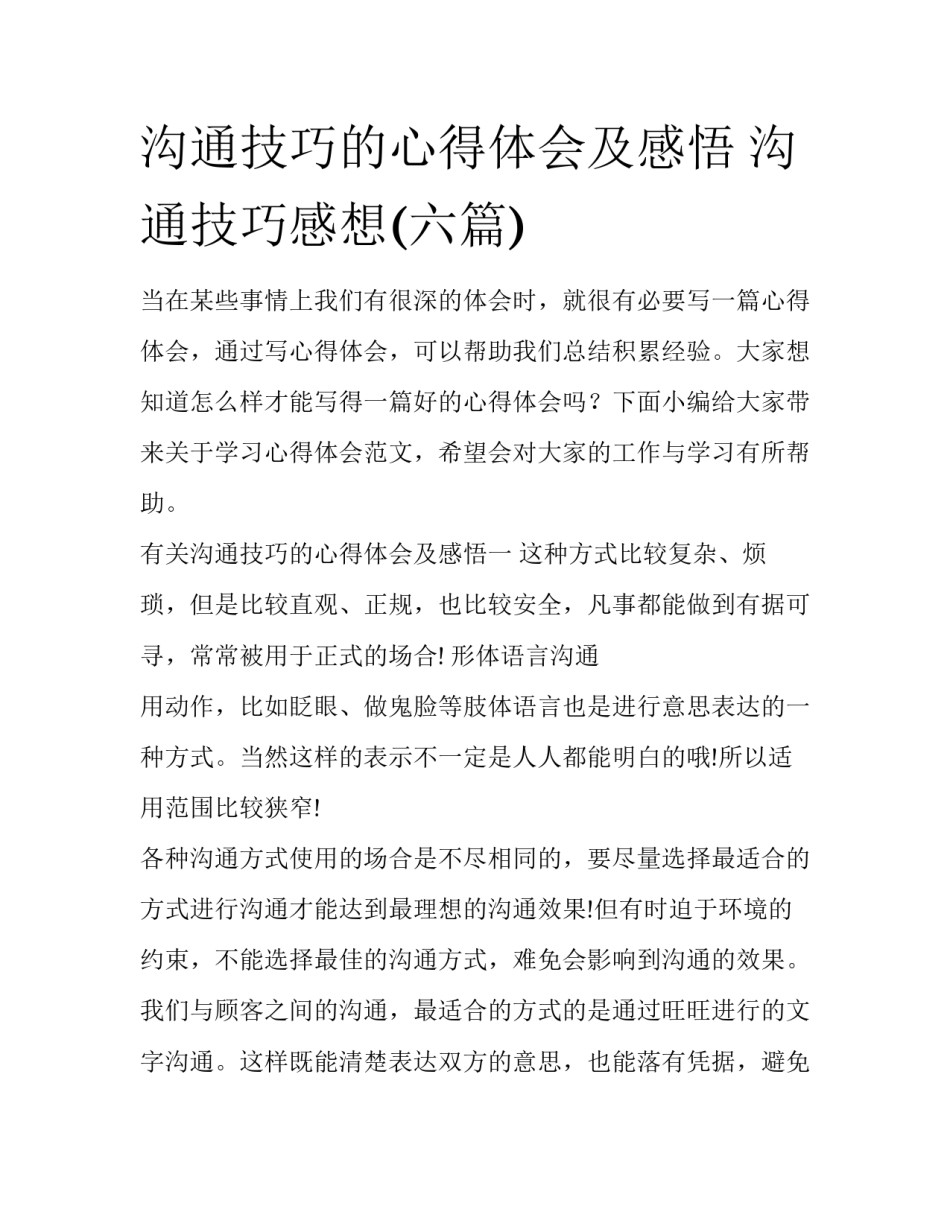 沟通技巧的心得体会及感悟 沟通技巧感想(六篇)

当在某些事情上我们有很深的体会时，就很有必要写一篇心得体会，通过写心得体会，可以帮助我们总结积累经验。大家想知道怎么样才能写得一篇好的心得体会吗？下面小编给大家带来关于学习心得体会范文，希望会对大家的工作与学习有所帮助。

有关沟通技巧的心得体会及感悟一 这种方式比较复杂、烦琐，但是比较直观、正规，也比较安全，凡事都能做到有据可寻，常常被用于正式的场合! 形体语言沟通

用动作，比如眨眼、做鬼脸等肢体语言也是进行意思表达的一种方式。当然这样的表示不一定是人人都能明白的哦!所以适用范围比较狭窄!

各种沟通方式使用的场合是不尽相同的，要尽量选择最适合的方式进行沟通才能达到最理想的沟通效果!但有时迫于环境的约束，不能选择最佳的沟通方式，难免会影响到沟通的效果。我们与顾客之间的沟通，最适合的方式的是通过旺旺进行的文字沟通。这样既能清楚表达双方的意思，也能落有凭据，避免